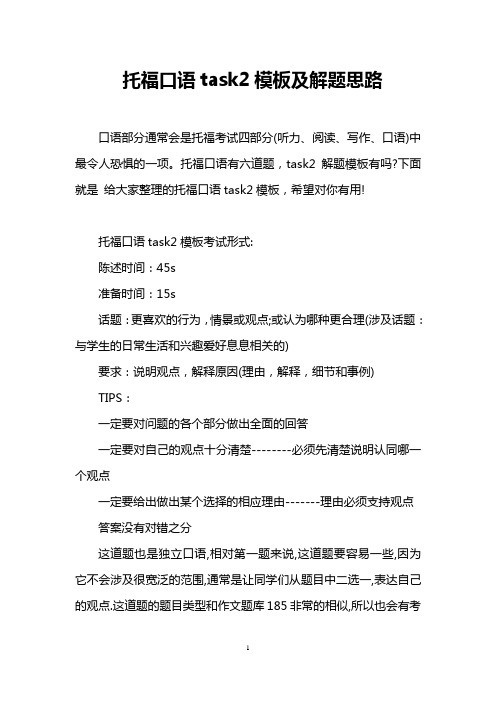 托福口语 task2 模板及解题思路

口语部分通常会是托福考试四部分(听力、阅读、写作、口语)中最令人恐惧的一项。托福口语有六道题，task2 解题模板有吗?下面就是 给大家整理的托福口语 task2 模板，希望对你有用!

托福口语 task2 模板考试形式:

陈述时间：45s

准备时间：15s

话题：更喜欢的行为，情景或观点;或认为哪种更合理(涉及话题：与学生的日常生活和兴趣爱好息息相关的)

要求：说明观点，解释原因(理由，解释，细节和事例)

TIPS：

一定要对问题的各个部分做出全面的回答

一定要对自己的观点十分清楚--------必须先清楚说明认同哪一个观点

一定要给出做出某个选择的相应理由-------理由必须支持观点

答案没有对错之分

这道题也是独立口语,相对第一题来说,这道题要容易一些,因为它不会涉及很宽泛的范围,通常是让同学们从题目中二选一,表达自己的观点.这道题的题目类型和作文题库 185 非常的相似,所以也会有考

1